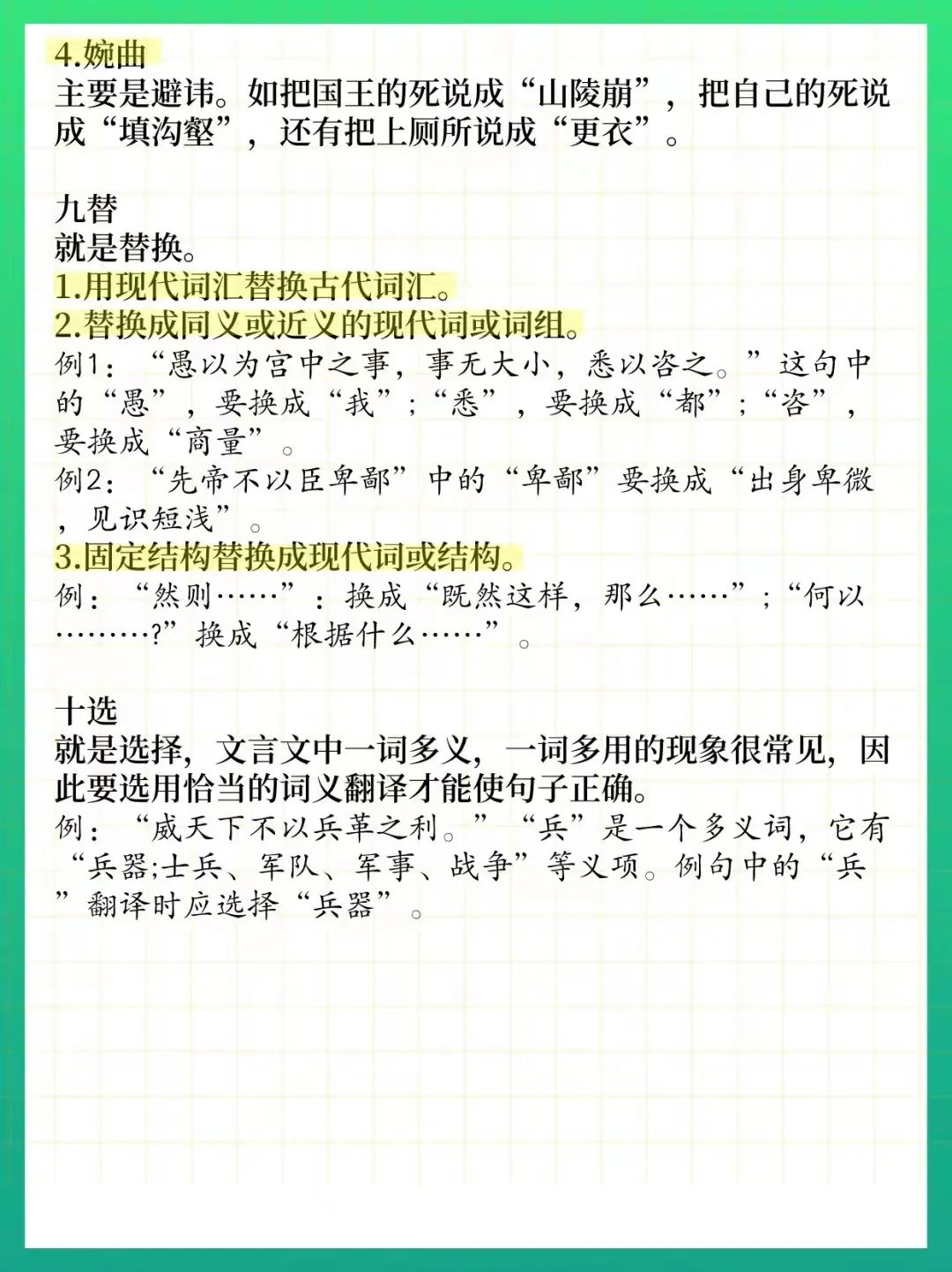 4.婉曲
主要是避讳。如把国王的死说成“山陵崩”，把自己的死说成“填沟壑”，还有把上厕所说成“更衣”。

九替
就是替换。
1.用现代词汇替换古代词汇。
2.替换成同义或近义的现代词或词组。
例1：“愚以为宫中之事，事无大小，悉以咨之。”这句中的“愚”，要换成“我”;“悉”，要换成“都”;“咨”，要换成“商量”。
例2：“先帝不以臣卑鄙”中的“卑鄙”要换成“出身卑微，见识短浅”。
3.固定结构替换成现代词或结构。
例：“然则……”：换成“既然这样，那么……”;“何以………?”换成“根据什么……”。

十选
就是选择，文言文中一词多义，一词多用的现象很常见，因此要选用恰当的词义翻译才能使句子正确。
例：“威天下不以兵革之利。”“兵”是一个多义词，它有“兵器;士兵、军队、军事、战争”等义项。例句中的“兵”翻译时应选择“兵器”。